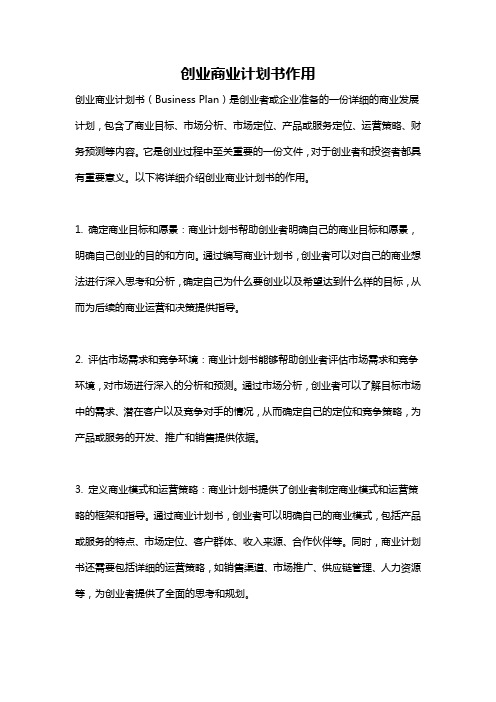 创业商业计划书作用

创业商业计划书（Business Plan）是创业者或企业准备的一份详细的商业发展计划，包含了商业目标、市场分析、市场定位、产品或服务定位、运营策略、财务预测等内容。它是创业过程中至关重要的一份文件，对于创业者和投资者都具有重要意义。以下将详细介绍创业商业计划书的作用。

1. 确定商业目标和愿景：商业计划书帮助创业者明确自己的商业目标和愿景，明确自己创业的目的和方向。通过编写商业计划书，创业者可以对自己的商业想法进行深入思考和分析，确定自己为什么要创业以及希望达到什么样的目标，从而为后续的商业运营和决策提供指导。

2. 评估市场需求和竞争环境：商业计划书能够帮助创业者评估市场需求和竞争环境，对市场进行深入的分析和预测。通过市场分析，创业者可以了解目标市场中的需求、潜在客户以及竞争对手的情况，从而确定自己的定位和竞争策略，为产品或服务的开发、推广和销售提供依据。

3. 定义商业模式和运营策略：商业计划书提供了创业者制定商业模式和运营策略的框架和指导。通过商业计划书，创业者可以明确自己的商业模式，包括产品或服务的特点、市场定位、客户群体、收入来源、合作伙伴等。同时，商业计划书还需要包括详细的运营策略，如销售渠道、市场推广、供应链管理、人力资源等，为创业者提供了全面的思考和规划。